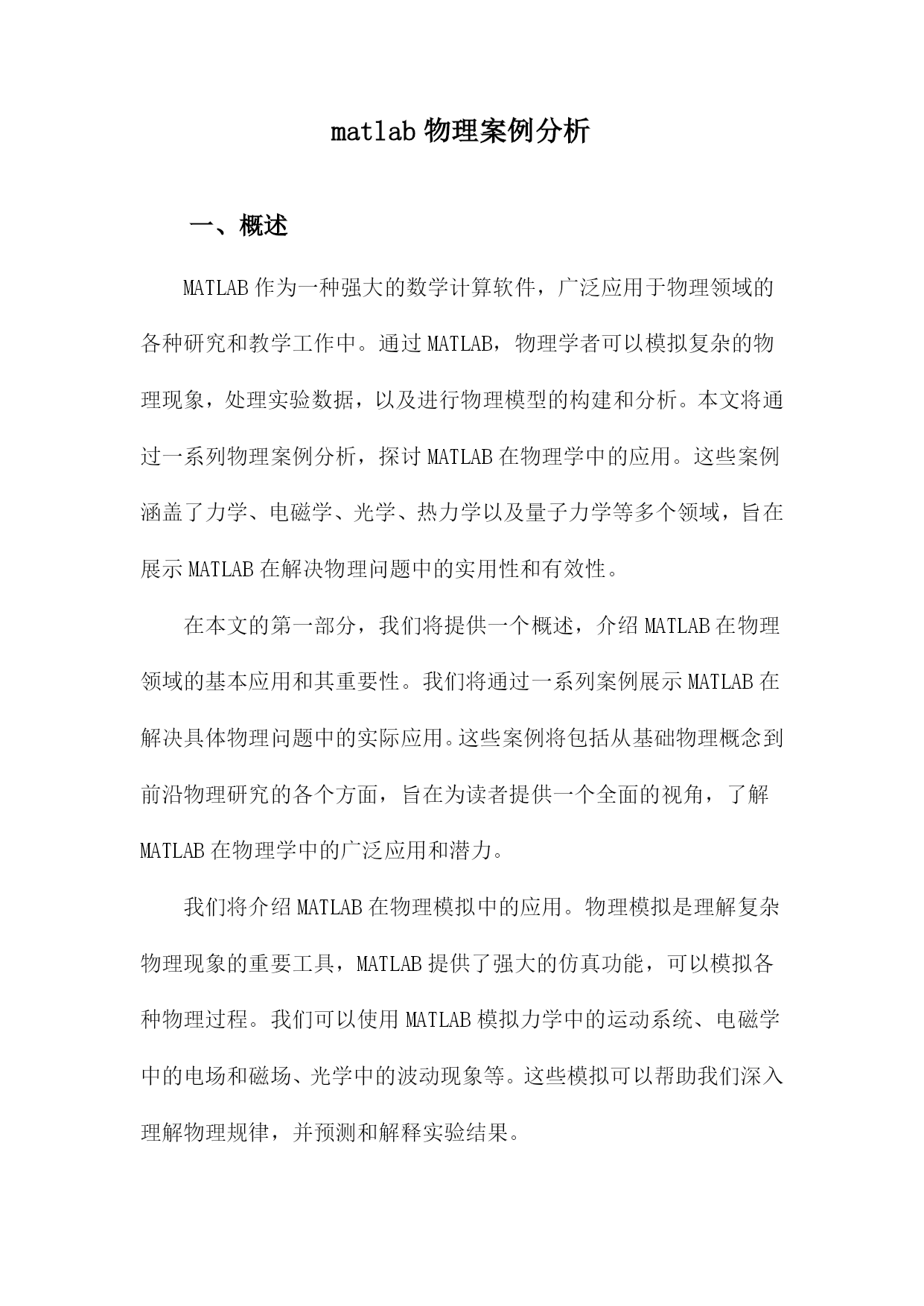 matlab 物理案例分析

一、概述

MATLAB 作为一种强大的数学计算软件，广泛应用于物理领域的各种研究和教学工作中。通过 MATLAB，物理学者可以模拟复杂的物理现象，处理实验数据，以及进行物理模型的构建和分析。本文将通过一系列物理案例分析，探讨 MATLAB 在物理学中的应用。这些案例涵盖了力学、电磁学、光学、热力学以及量子力学等多个领域，旨在展示 MATLAB 在解决物理问题中的实用性和有效性。

在本文的第一部分，我们将提供一个概述，介绍 MATLAB 在物理领域的基本应用和其重要性。我们将通过一系列案例展示 MATLAB 在解决具体物理问题中的实际应用。这些案例将包括从基础物理概念到前沿物理研究的各个方面，旨在为读者提供一个全面的视角，了解 MATLAB 在物理学中的广泛应用和潜力。

我们将介绍 MATLAB 在物理模拟中的应用。物理模拟是理解复杂物理现象的重要工具，MATLAB 提供了强大的仿真功能，可以模拟各种物理过程。我们可以使用 MATLAB 模拟力学中的运动系统、电磁学中的电场和磁场、光学中的波动现象等。这些模拟可以帮助我们深入理解物理规律，并预测和解释实验结果。